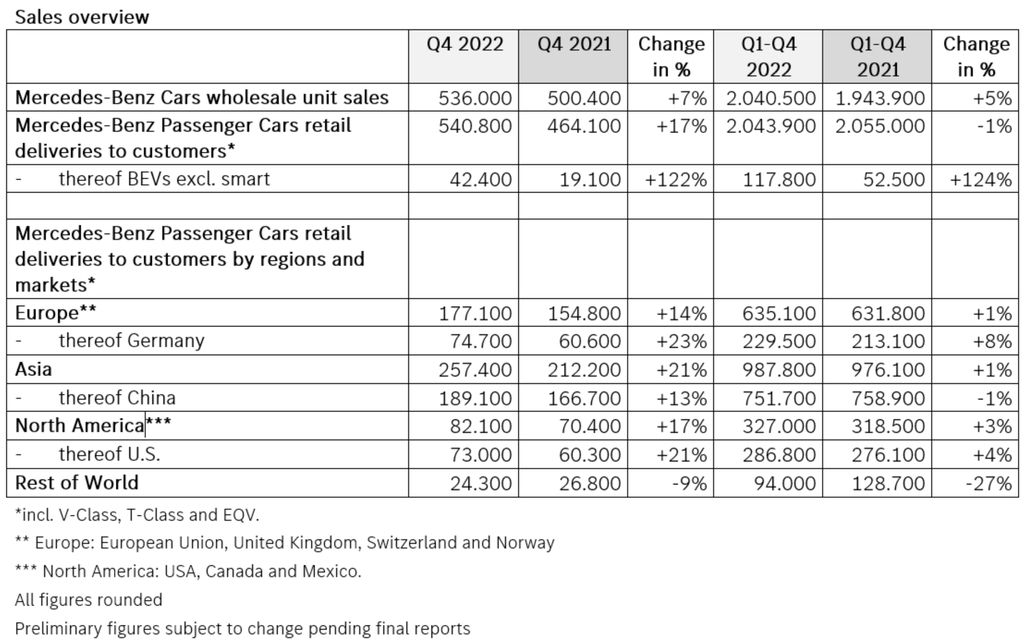 Sales overview

| | Q4 2022 | Q4 2021 | Change in % | Q1-Q4 2022 | Q1-Q4 2021 | Change in % |
|---|---|---|---|---|---|---|
| Mercedes-Benz Cars wholesale unit sales | 536.000 | 500.400 | +7% | 2.040.500 | 1.943.900 | +5% |
| Mercedes-Benz Passenger Cars retail deliveries to customers* | 540.800 | 464.100 | +17% | 2.043.900 | 2.055.000 | -1% |
| - thereof BEVs excl. smart | 42.400 | 19.100 | +122% | 117.800 | 52.500 | +124% |
| | | | | | | |
| Mercedes-Benz Passenger Cars retail deliveries to customers by regions and markets* | | | | | | |
| Europe** | 177.100 | 154.800 | +14% | 635.100 | 631.800 | +1% |
| - thereof Germany | 74.700 | 60.600 | +23% | 229.500 | 213.100 | +8% |
| Asia | 257.400 | 212.200 | +21% | 987.800 | 976.100 | +1% |
| - thereof China | 189.100 | 166.700 | +13% | 751.700 | 758.900 | -1% |
| North America*** | 82.100 | 70.400 | +17% | 327.000 | 318.500 | +3% |
| - thereof U.S. | 73.000 | 60.300 | +21% | 286.800 | 276.100 | +4% |
| Rest of World | 24.300 | 26.800 | -9% | 94.000 | 128.700 | -27% |

*incl. V-Class, T-Class and EQV.

** Europe: European Union, United Kingdom, Switzerland and Norway

*** North America: USA, Canada and Mexico.

All figures rounded

Preliminary figures subject to change pending final reports